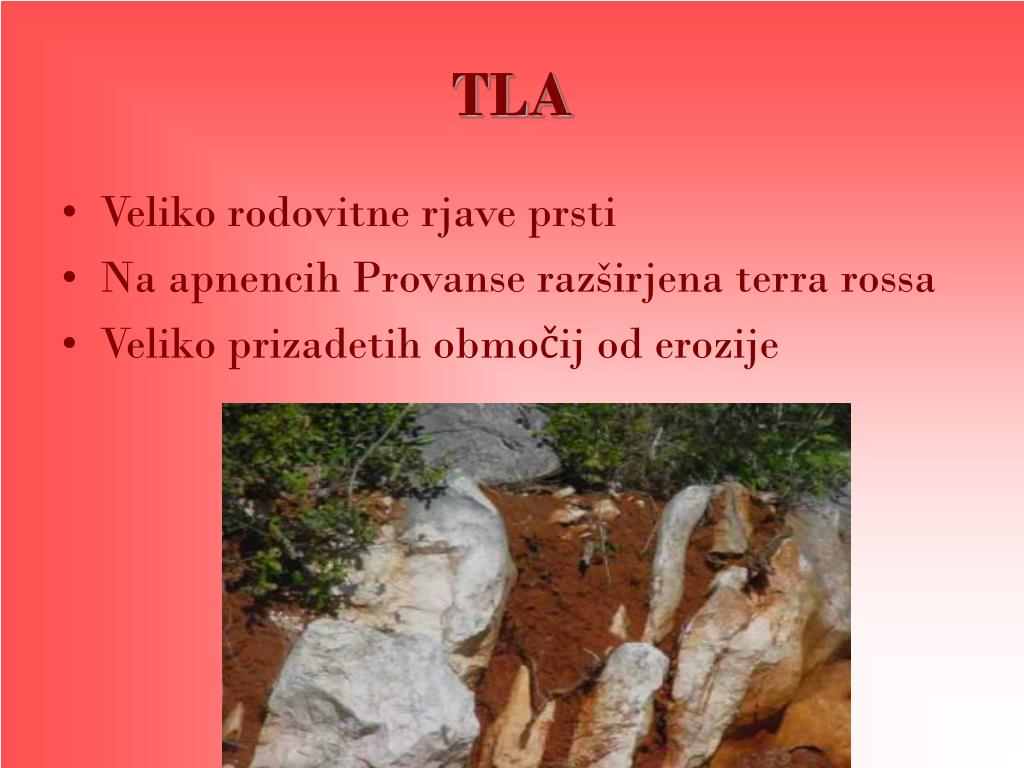 TLA

• Veliko rodovitne rjave prsti
• Na apnencih Provanse razširjena terra rossa
• Veliko prizadetih območij od erozije